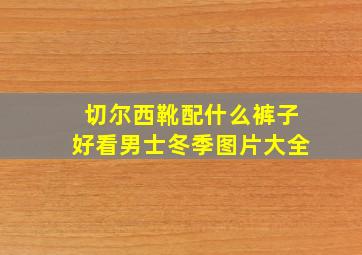 切尔西靴配什么裤子
好看男士冬季图片大全